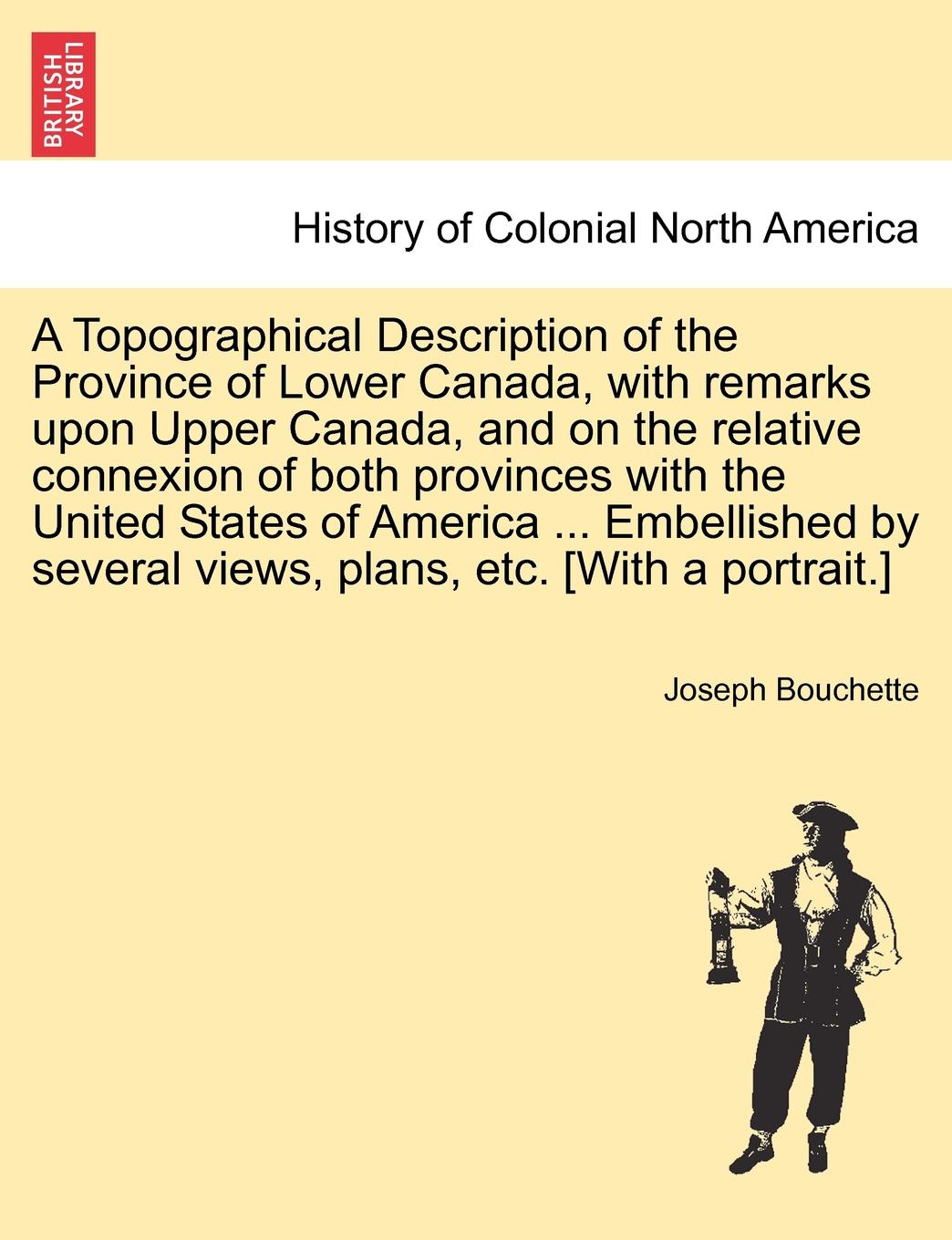 BRITISH LIBRARY

History of Colonial North America

A Topographical Description of the Province of Lower Canada, with remarks upon Upper Canada, and on the relative connexion of both provinces with the United States of America ... Embellished by several views, plans, etc. [With a portrait.]

Joseph Bouchette